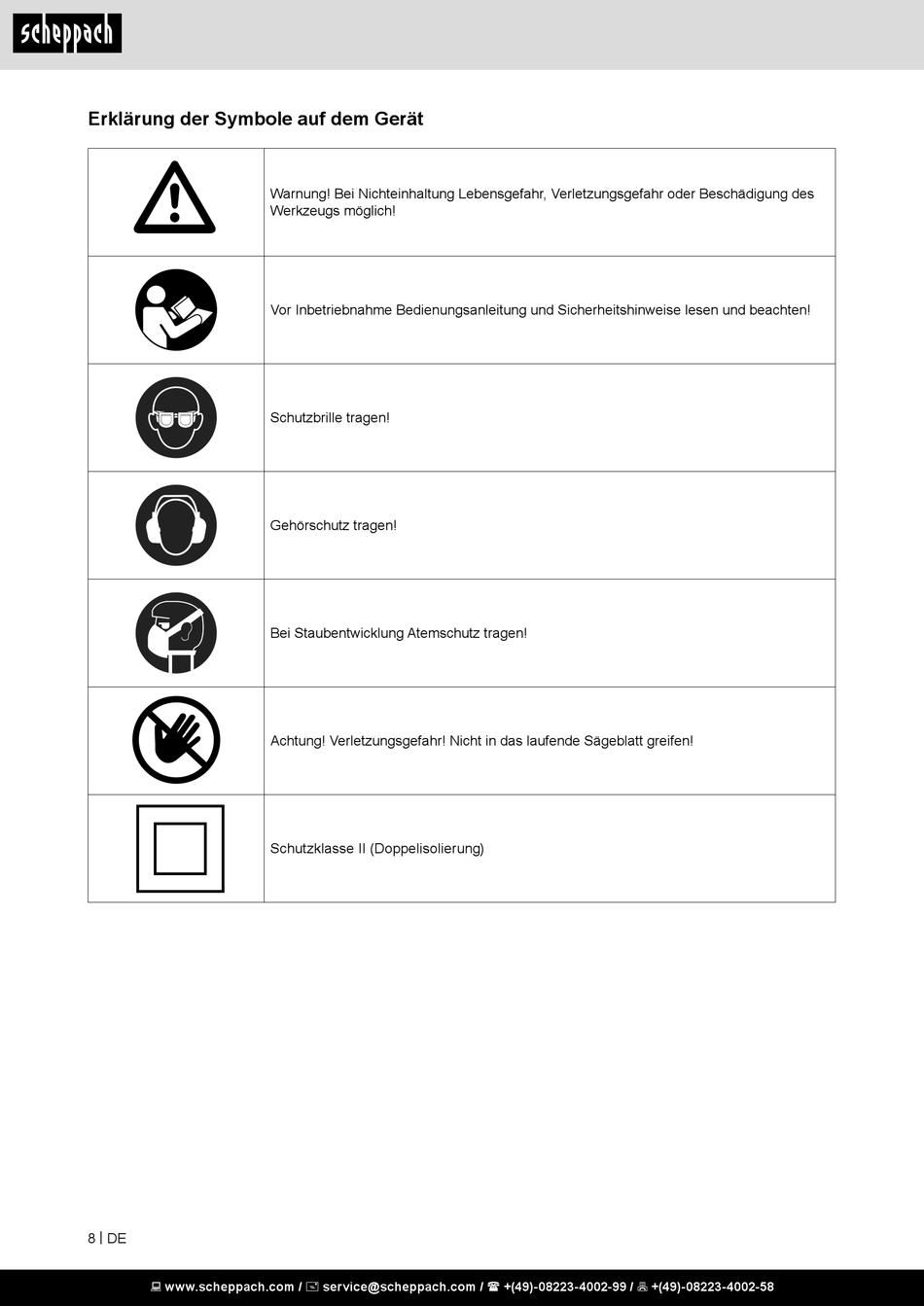 scheppach

Erklärung der Symbole auf dem Gerät

| | |
|---|---|
| | Warnung! Bei Nichteinhaltung Lebensgefahr, Verletzungsgefahr oder Beschädigung des Werkzeugs möglich! |
| | Vor Inbetriebnahme Bedienungsanleitung und Sicherheitshinweise lesen und beachten! |
| | Schutzbrille tragen! |
| | Gehörschutz tragen! |
| | Bei Staubentwicklung Atemschutz tragen! |
| | Achtung! Verletzungsgefahr! Nicht in das laufende Sägeblatt greifen! |
| | Schutzklasse II (Doppelisolierung) |

8 | DE

www.scheppach.com / service@scheppach.com / +(49)-08223-4002-99 / +(49)-08223-4002-58